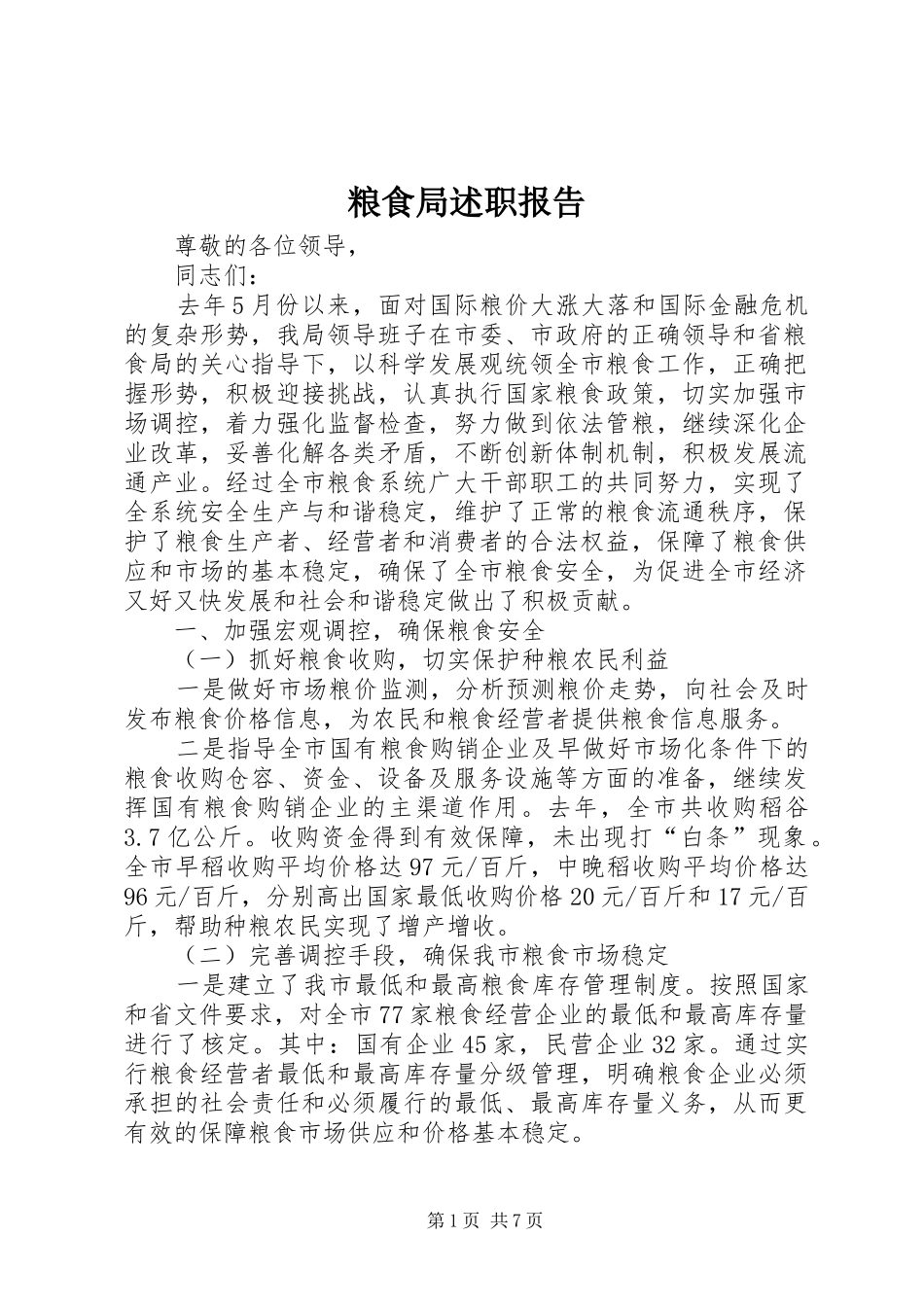 粮食局述职报告

尊敬的各位领导，

同志们：

去年5月份以来，面对国际粮价大涨大落和国际金融危机的复杂形势，我局领导班子在市委、市政府的正确领导和省粮食局的关心指导下，以科学发展观统领全市粮食工作，正确把握形势，积极迎接挑战，认真执行国家粮食政策，切实加强市场调控，着力强化监督检查，努力做到依法管粮，继续深化企业改革，妥善化解各类矛盾，不断创新体制机制，积极发展流通产业。经过全市粮食系统广大干部职工的共同努力，实现了全系统安全生产与和谐稳定，维护了正常的粮食流通秩序，保护了粮食生产者、经营者和消费者的合法权益，保障了粮食供应和市场的基本稳定，确保了全市粮食安全，为促进全市经济又好又快发展和社会和谐稳定做出了积极贡献。

一、加强宏观调控，确保粮食安全

（一）抓好粮食收购，切实保护种粮农民利益

一是做好市场粮价监测，分析预测粮价走势，向社会及时发布粮食价格信息，为农民和粮食经营者提供粮食信息服务。

二是指导全市国有粮食购销企业及早做好市场化条件下的粮食收购仓容、资金、设备及服务设施等方面的准备，继续发挥国有粮食购销企业的主渠道作用。去年，全市共收购稻谷3.7亿公斤。收购资金得到有效保障，未出现打“白条”现象。全市早稻收购平均价格达97元/百斤，中晚稻收购平均价格达96元/百斤，分别高出国家最低收购价格20元/百斤和17元/百斤，帮助种粮农民实现了增产增收。

（二）完善调控手段，确保我市粮食市场稳定

一是建立了我市最低和最高粮食库存管理制度。按照国家和省文件要求，对全市77家粮食经营企业的最低和最高库存量进行了核定。其中：国有企业45家，民营企业32家。通过实行粮食经营者最低和最高库存量分级管理，明确粮食企业必须承担的社会责任和必须履行的最低、最高库存量义务，从而更有效的保障粮食市场供应和价格基本稳定。

第1页 共7页